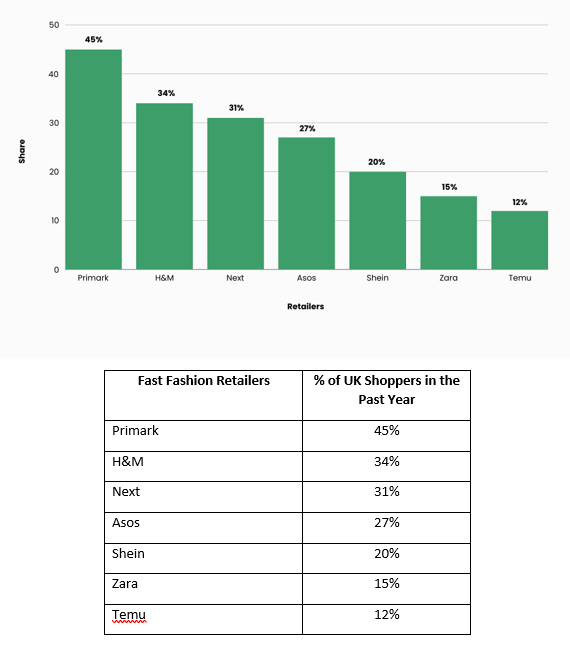 50
40
30
20
10
0

Share

45%
34%
31%
27%
20%
15%
12%

Primark H&M Next Asos Shein Zara Temu

Retailers

| Fast Fashion Retailers | % of UK Shoppers in the Past Year |
|---|---|
| Primark | 45% |
| H&M | 34% |
| Next | 31% |
| Asos | 27% |
| Shein | 20% |
| Zara | 15% |
| Temu | 12% |